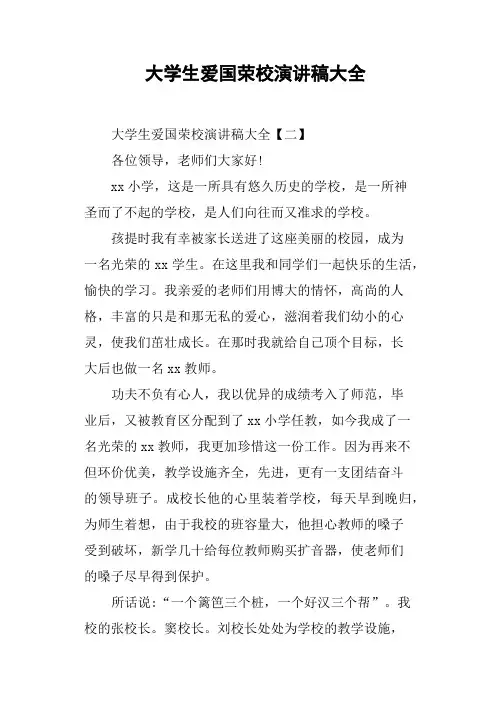 大学生爱国荣校演讲稿大全

大学生爱国荣校演讲稿大全【二】

各位领导，老师们大家好!

xx 小学，这是一所具有悠久历史的学校，是一所神圣而了不起的学校，是人们向往而又准求的学校。

孩提时我有幸被家长送进了这座美丽的校园，成为一名光荣的 xx 学生。在这里我和同学们一起快乐的生活，愉快的学习。我亲爱的老师们用博大的情怀，高尚的人格，丰富的只是和那无私的爱心，滋润着我们幼小的心灵，使我们茁壮成长。在那时我就给自己顶个目标，长大后也做一名 xx 教师。

功夫不负有心人，我以优异的成绩考入了师范，毕业后，又被教育区分配到了 xx 小学任教，如今我成了一名光荣的 xx 教师，我更加珍惜这一份工作。因为再来不但环价优美，教学设施齐全，先进，更有一支团结奋斗的领导班子。成校长他的心里装着学校，每天早到晚归，为师生着想，由于我校的班容量大，他担心教师的嗓子受到破坏，新学几十给每位教师购买扩音器，使老师们的嗓子尽早得到保护。

所话说：“一个篱笆三个桩，一个好汉三个帮”。我校的张校长。窦校长。刘校长处处为学校的教学设施，